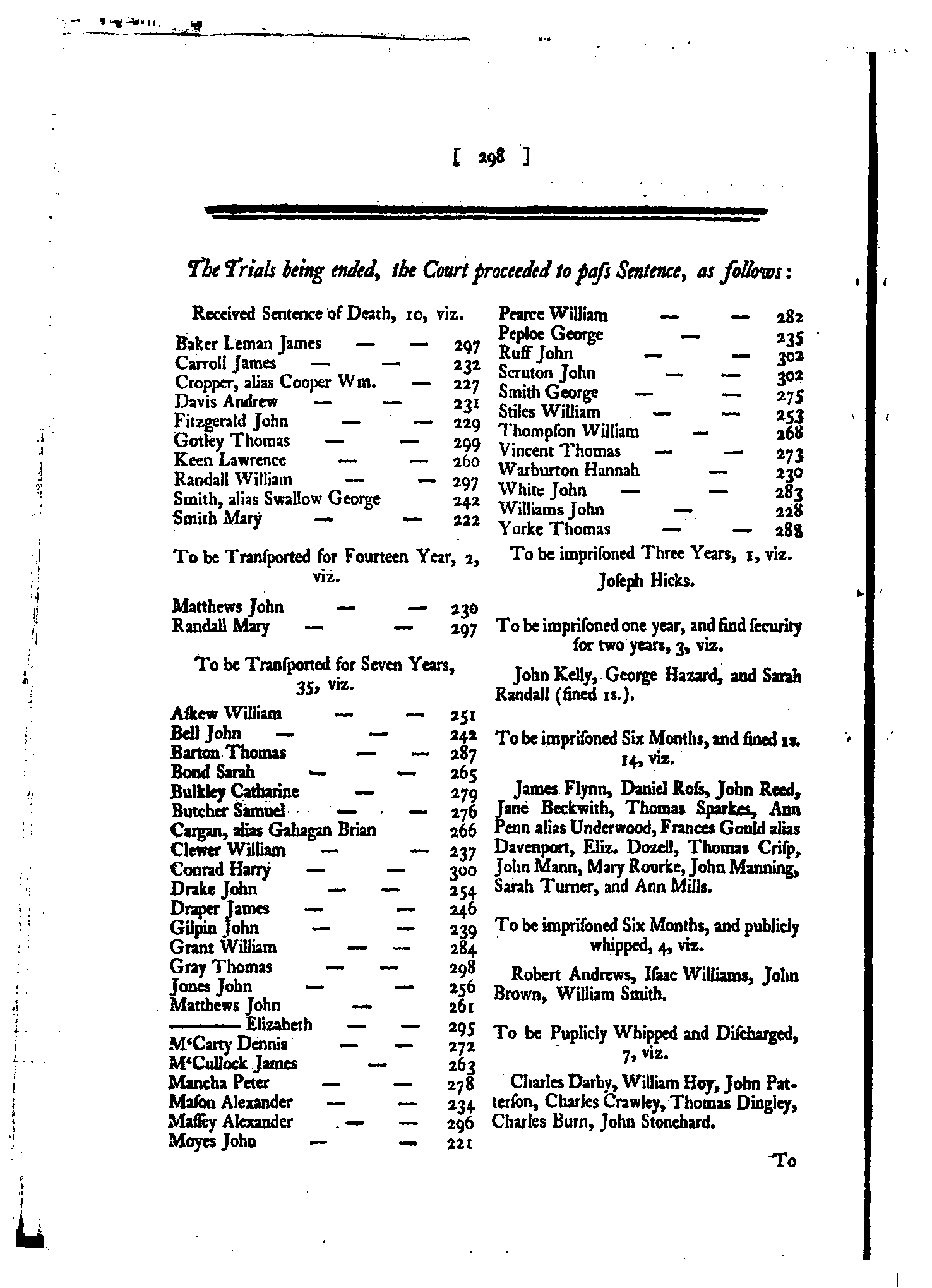 [ 298 ]

The Trials being ended, the Court proceeded to paſs Sentence, as follows:

Received Sentence of Death, 10, viz.

Baker Leman James — — 297
Carroll James — — 232
Cropper, alias Cooper Wm. — 227
Davis Andrew — — 231
Fitzgerald John — — 229
Gotley Thomas — — 299
Keen Lawrence — — 260
Randall William — — 297
Smith, alias Swallow George 242
Smith Mary — — 222

To be Tranſported for Fourteen Year, 2, viz.

Matthews John — — 230
Randall Mary — — 297

To be Tranſported for Seven Years, 35, viz.

Aſkew William — — 251
Bell John — — 242
Barton Thomas — — 287
Bond Sarah — — 265
Bulkley Catharine — 279
Butcher Samuel — — 276
Cargan, alias Gahagan Brian 266
Clewer William — — 237
Conrad Harry — — 300
Drake John — — 254
Draper James — — 246
Gilpin John — — 239
Grant William — — 284
Gray Thomas — — 298
Jones John — — 256
Matthews John — 261
——— Elizabeth — — 295
M'Carty Dennis — — 272
M'Cullock James — 263
Mancha Peter — — 278
Maſon Alexander — — 234
Maſſey Alexander — — 296
Moyes John — — 221

Pearce William — — 282
Peploe George — 235
Ruff John — — 302
Scruton John — — 302
Smith George — — 275
Stiles William — — 253
Thompſon William — 268
Vincent Thomas — — 273
Warburton Hannah — 230
White John — — 283
Williams John — 228
Yorke Thomas — — 288

To be impriſoned Three Years, 1, viz.

Joſeph Hicks.

To be impriſoned one year, and find ſecurity for two years, 3, viz.

John Kelly, George Hazard, and Sarah Randall (fined 1s.).

To be impriſoned Six Months, and fined 1s. 14, viz.

James Flynn, Daniel Roſs, John Reed, Jane Beckwith, Thomas Sparkes, Ann Penn alias Underwood, Frances Gould alias Davenport, Eliz. Dozell, Thomas Criſp, John Mann, Mary Rourke, John Manning, Sarah Turner, and Ann Mills.

To be impriſoned Six Months, and publicly whipped, 4, viz.

Robert Andrews, Iſaac Williams, John Brown, William Smith.

To be Puplicly Whipped and Diſcharged, 7, viz.

Charles Darby, William Hoy, John Patterſon, Charles Crawley, Thomas Dingley, Charles Burn, John Stonehard.

To